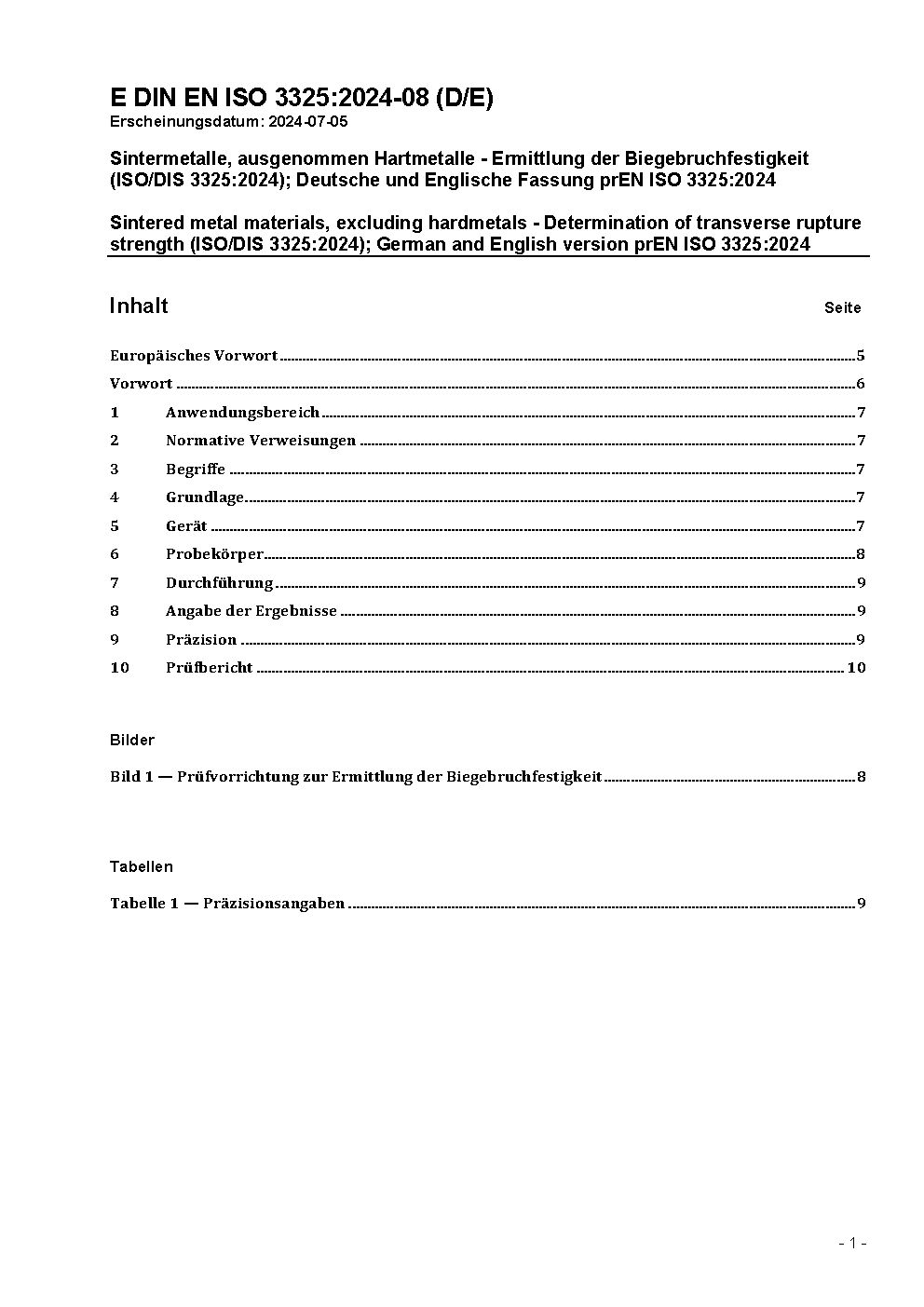 E DIN EN ISO 3325:2024-08 (D/E)
Erscheinungsdatum: 2024-07-05

Sintermetalle, ausgenommen Hartmetalle - Ermittlung der Biegebruchfestigkeit (ISO/DIS 3325:2024); Deutsche und Englische Fassung prEN ISO 3325:2024

Sintered metal materials, excluding hardmetals - Determination of transverse rupture strength (ISO/DIS 3325:2024); German and English version prEN ISO 3325:2024

Inhalt Seite

Europäisches Vorwort 5
Vorwort 6
1 Anwendungsbereich 7
2 Normative Verweisungen 7
3 Begriffe 7
4 Grundlage 7
5 Gerät 7
6 Probekörper 8
7 Durchführung 9
8 Angabe der Ergebnisse 9
9 Präzision 9
10 Prüfbericht 10

Bilder

Bild 1 — Prüfvorrichtung zur Ermittlung der Biegebruchfestigkeit 8

Tabellen

Tabelle 1 — Präzisionsangaben 9

- 1 -